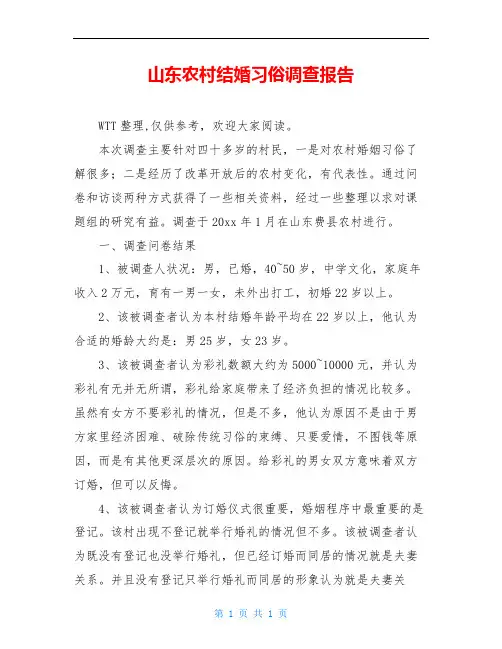 山东农村结婚习俗调查报告

WTT 整理,仅供参考，欢迎大家阅读。

本次调查主要针对四十多岁的村民，一是对农村婚姻习俗了解很多；二是经历了改革开放后的农村变化，有代表性。通过问卷和访谈两种方式获得了一些相关资料，经过一些整理以求对课题组的研究有益。调查于 20xx 年 1 月在山东费县农村进行。

一、调查问卷结果

1、被调查人状况：男，已婚，40~50 岁，中学文化，家庭年收入 2 万元，育有一男一女，未外出打工，初婚 22 岁以上。

2、该被调查者认为本村结婚年龄平均在 22 岁以上，他认为合适的婚龄大约是：男 25 岁，女 23 岁。

3、该被调查者认为彩礼数额大约为 5000~10000 元，并认为彩礼有无并无所谓，彩礼给家庭带来了经济负担的情况比较多。虽然有女方不要彩礼的情况，但是不多，他认为原因不是由于男方家里经济困难、破除传统习俗的束缚、只要爱情，不图钱等原因，而是有其他更深层次的原因。给彩礼的男女双方意味着双方订婚，但可以反悔。

4、该被调查者认为订婚仪式很重要，婚姻程序中最重要的是登记。该村出现不登记就举行婚礼的情况但不多。该被调查者认为既没有登记也没举行婚礼，但已经订婚而同居的情况就是夫妻关系。并且没有登记只举行婚礼而同居的形象认为就是夫妻关

第 1 页 共 1 页